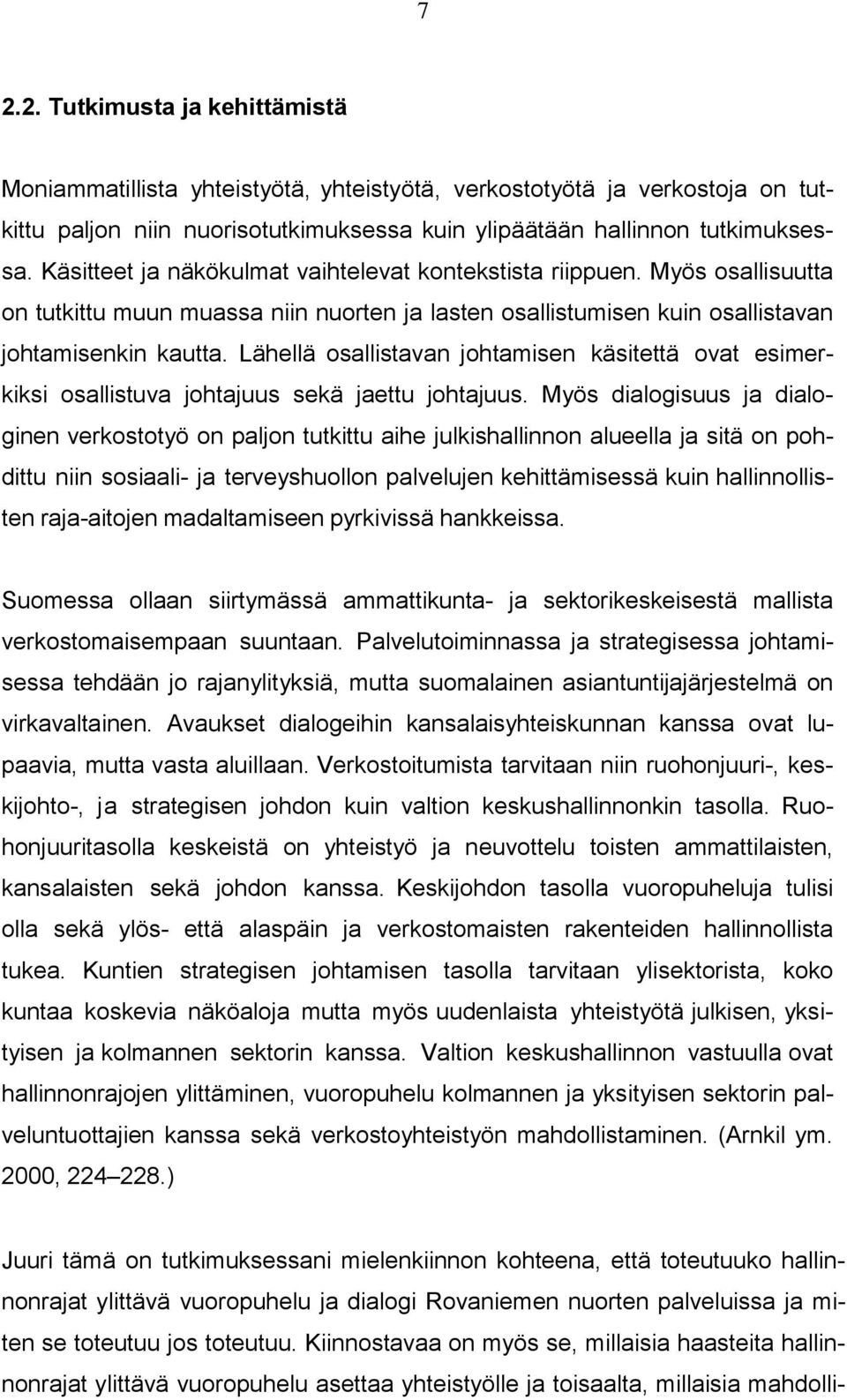 7

2.2. Tutkimusta ja kehittämistä

Moniammatillista yhteistyötä, yhteistyötä, verkostotyötä ja verkostoja on tutkittu paljon niin nuorisotutkimuksessa kuin ylipäätään hallinnon tutkimuksessa. Käsitteet ja näkökulmat vaihtelevat kontekstista riippuen. Myös osallisuutta on tutkittu muun muassa niin nuorten ja lasten osallistumisen kuin osallistavan johtamisenkin kautta. Lähellä osallistavan johtamisen käsitettä ovat esimerkiksi osallistuva johtajuus sekä jaettu johtajuus. Myös dialogisuus ja dialoginen verkostotyö on paljon tutkittu aihe julkishallinnon alueella ja sitä on pohdittu niin sosiaali- ja terveyshuollon palvelujen kehittämisessä kuin hallinnollisten raja-aitojen madaltamiseen pyrkivissä hankkeissa.

Suomessa ollaan siirtymässä ammattikunta- ja sektorikeskeisestä mallista verkostomaisempaan suuntaan. Palvelutoiminnassa ja strategisessa johtamisessa tehdään jo rajanylityksiä, mutta suomalainen asiantuntijajärjestelmä on virkavaltainen. Avaukset dialogeihin kansalaisyhteiskunnan kanssa ovat lupaavia, mutta vasta aluillaan. Verkostoitumista tarvitaan niin ruohonjuuri-, keskijohto-, ja strategisen johdon kuin valtion keskushallinnonkin tasolla. Ruohonjuuritasolla keskeistä on yhteistyö ja neuvottelu toisten ammattilaisten, kansalaisten sekä johdon kanssa. Keskijohdon tasolla vuoropuheluja tulisi olla sekä ylös- että alaspäin ja verkostomaisten rakenteiden hallinnollista tukea. Kuntien strategisen johtamisen tasolla tarvitaan ylisektorista, koko kuntaa koskevia näköaloja mutta myös uudenlaista yhteistyötä julkisen, yksityisen ja kolmannen sektorin kanssa. Valtion keskushallinnon vastuulla ovat hallinnonrajojen ylittäminen, vuoropuhelu kolmannen ja yksityisen sektorin palveluntuottajien kanssa sekä verkostoyhteistyön mahdollistaminen. (Arnkil ym. 2000, 224–228.)

Juuri tämä on tutkimuksessani mielenkiinnon kohteena, että toteutuuko hallinnonrajat ylittävä vuoropuhelu ja dialogi Rovaniemen nuorten palveluissa ja miten se toteutuu jos toteutuu. Kiinnostavaa on myös se, millaisia haasteita hallinnonrajat ylittävä vuoropuhelu asettaa yhteistyölle ja toisaalta, millaisia mahdolli-